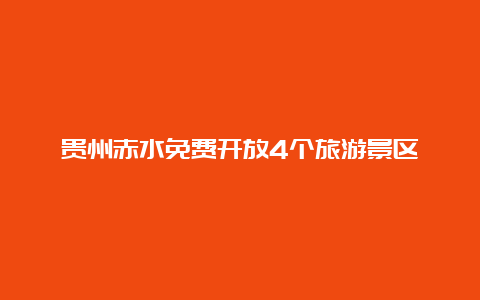 贵州赤水免费开放4个旅游景区